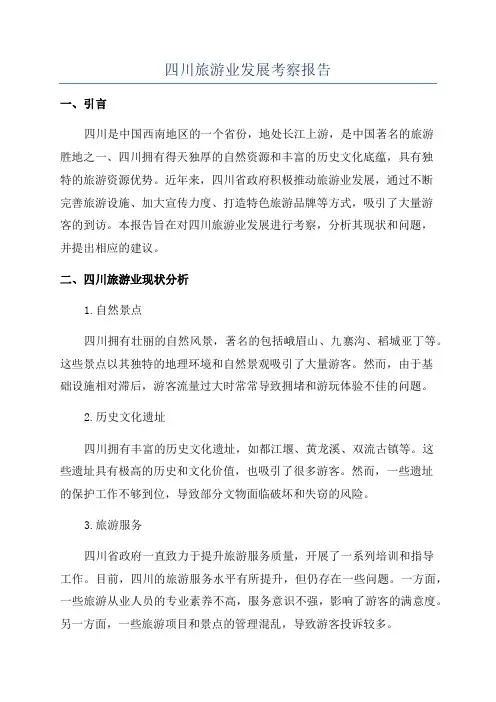 四川旅游业发展考察报告

一、引言

四川是中国西南地区的一个省份，地处长江上游，是中国著名的旅游胜地之一、四川拥有得天独厚的自然资源和丰富的历史文化底蕴，具有独特的旅游资源优势。近年来，四川省政府积极推动旅游业发展，通过不断完善旅游设施、加大宣传力度、打造特色旅游品牌等方式，吸引了大量游客的到访。本报告旨在对四川旅游业发展进行考察，分析其现状和问题，并提出相应的建议。

二、四川旅游业现状分析

1.自然景点

四川拥有壮丽的自然风景，著名的包括峨眉山、九寨沟、稻城亚丁等。这些景点以其独特的地理环境和自然景观吸引了大量游客。然而，由于基础设施相对滞后，游客流量过大时常常导致拥堵和游玩体验不佳的问题。

2.历史文化遗址

四川拥有丰富的历史文化遗址，如都江堰、黄龙溪、双流古镇等。这些遗址具有极高的历史和文化价值，也吸引了很多游客。然而，一些遗址的保护工作不够到位，导致部分文物面临破坏和失窃的风险。

3.旅游服务

四川省政府一直致力于提升旅游服务质量，开展了一系列培训和指导工作。目前，四川的旅游服务水平有所提升，但仍存在一些问题。一方面，一些旅游从业人员的专业素养不高，服务意识不强，影响了游客的满意度。另一方面，一些旅游项目和景点的管理混乱，导致游客投诉较多。